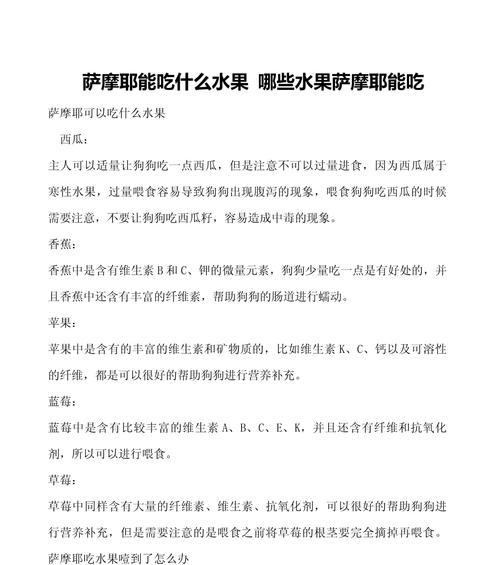 萨摩耶能吃什么水果 哪些水果萨摩耶能吃

萨摩耶可以吃什么水果

西瓜：

主人可以适量让狗狗吃一点西瓜，但是注意不可以过量进食，因为西瓜属于寒性水果，过量喂食容易导致狗狗出现腹泻的现象，喂食狗狗吃西瓜的时候需要注意，不要让狗狗吃西瓜籽，容易造成中毒的现象。

香蕉：

香蕉中是含有维生素 B 和 C、钾的微量元素，狗狗少量吃一点是有好处的，并且香蕉中还含有丰富的纤维素，帮助狗狗的肠道进行蠕动。

苹果：

苹果中是含有的丰富的维生素和矿物质的，比如维生素 K、C、钙以及可溶性的纤维，都是可以很好的帮助狗狗进行营养补充。

蓝莓：

蓝莓中是含有比较丰富的维生素 A、B、C、E、K，并且还含有纤维和抗氧化剂，所以可以进行喂食。

草莓：

草莓中同样含有大量的纤维素、维生素、抗氧化剂，可以很好的帮助狗狗进行营养补充，但是需要注意的是喂食之前将草莓的根茎要完全摘掉再喂食。

萨摩耶吃水果噎到了怎么办